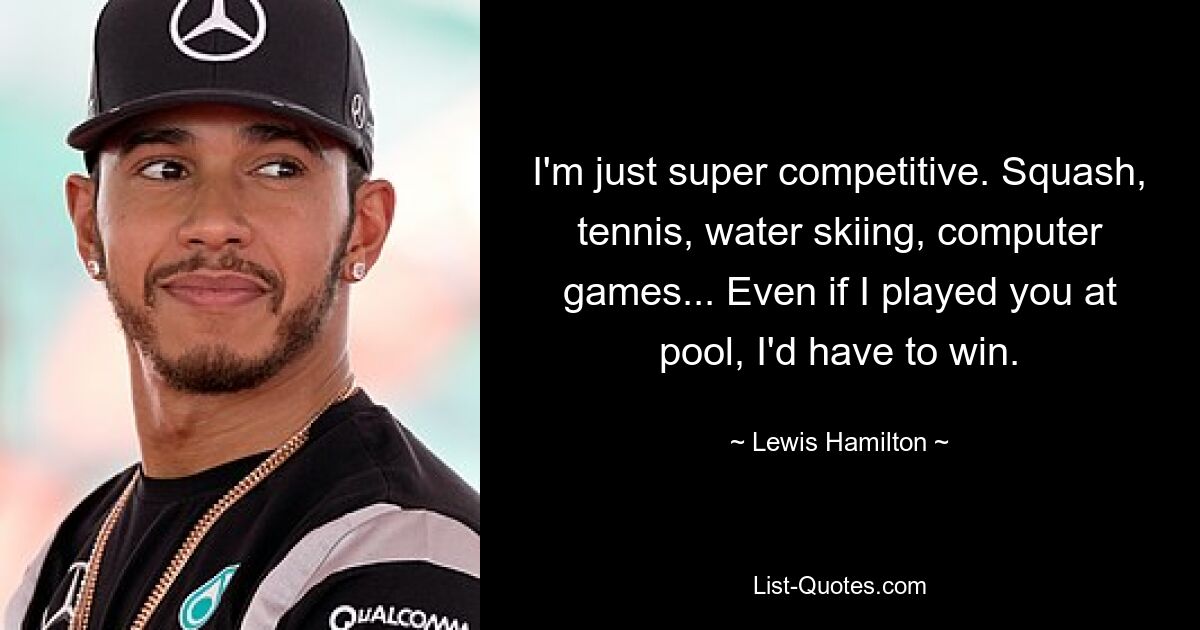 I'm just super competitive. Squash, tennis, water skiing, computer games... Even if I played you at pool, I'd have to win.

~ Lewis Hamilton ~

List-Quotes.com

QUALCOMM